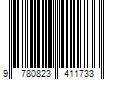 9 780823 411733